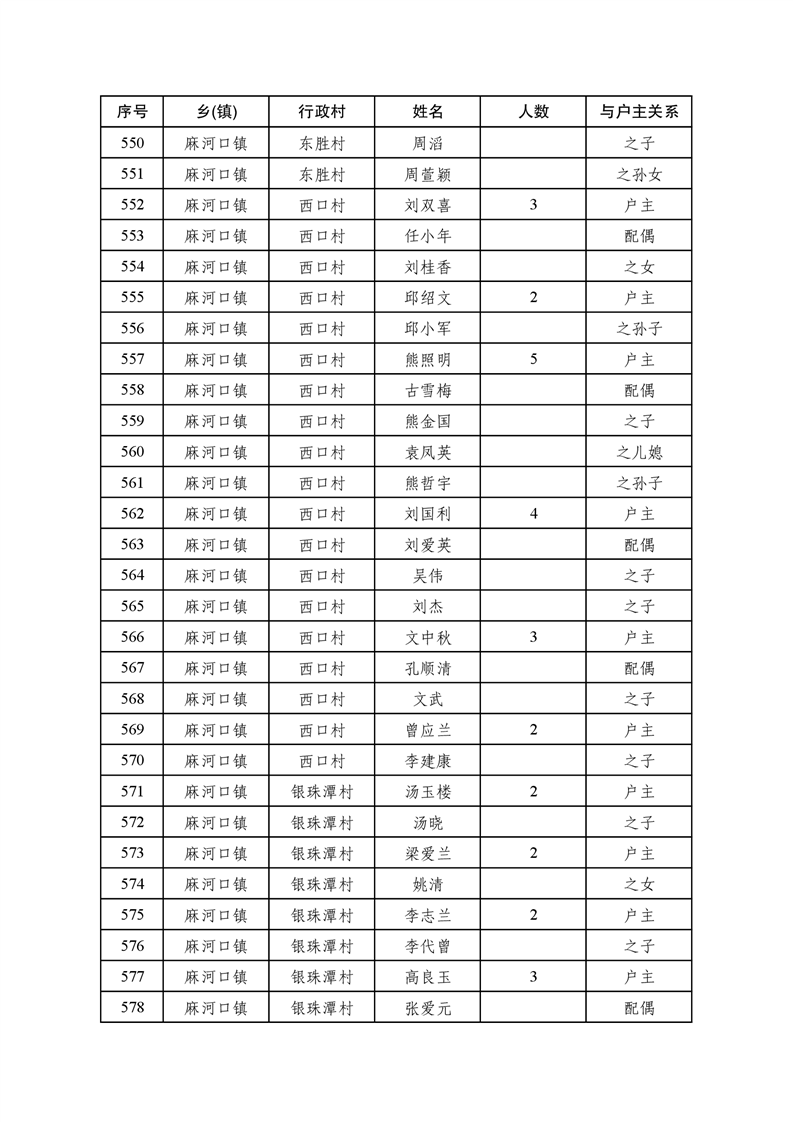 | 序号 | 乡(镇) | 行政村 | 姓名 | 人数 | 与户主关系 |
|---|---|---|---|---|---|
| 550 | 麻河口镇 | 东胜村 | 周滔 |  | 之子 |
| 551 | 麻河口镇 | 东胜村 | 周萱颖 |  | 之孙女 |
| 552 | 麻河口镇 | 西口村 | 刘双喜 | 3 | 户主 |
| 553 | 麻河口镇 | 西口村 | 任小年 |  | 配偶 |
| 554 | 麻河口镇 | 西口村 | 刘桂香 |  | 之女 |
| 555 | 麻河口镇 | 西口村 | 邱绍文 | 2 | 户主 |
| 556 | 麻河口镇 | 西口村 | 邱小军 |  | 之孙子 |
| 557 | 麻河口镇 | 西口村 | 熊照明 | 5 | 户主 |
| 558 | 麻河口镇 | 西口村 | 古雪梅 |  | 配偶 |
| 559 | 麻河口镇 | 西口村 | 熊金国 |  | 之子 |
| 560 | 麻河口镇 | 西口村 | 袁凤英 |  | 之儿媳 |
| 561 | 麻河口镇 | 西口村 | 熊哲宇 |  | 之孙子 |
| 562 | 麻河口镇 | 西口村 | 刘国利 | 4 | 户主 |
| 563 | 麻河口镇 | 西口村 | 刘爱英 |  | 配偶 |
| 564 | 麻河口镇 | 西口村 | 吴伟 |  | 之子 |
| 565 | 麻河口镇 | 西口村 | 刘杰 |  | 之子 |
| 566 | 麻河口镇 | 西口村 | 文中秋 | 3 | 户主 |
| 567 | 麻河口镇 | 西口村 | 孔顺清 |  | 配偶 |
| 568 | 麻河口镇 | 西口村 | 文武 |  | 之子 |
| 569 | 麻河口镇 | 西口村 | 曾应兰 | 2 | 户主 |
| 570 | 麻河口镇 | 西口村 | 李建康 |  | 之子 |
| 571 | 麻河口镇 | 银珠潭村 | 汤玉楼 | 2 | 户主 |
| 572 | 麻河口镇 | 银珠潭村 | 汤晓 |  | 之子 |
| 573 | 麻河口镇 | 银珠潭村 | 梁爱兰 | 2 | 户主 |
| 574 | 麻河口镇 | 银珠潭村 | 姚清 |  | 之女 |
| 575 | 麻河口镇 | 银珠潭村 | 李志兰 | 2 | 户主 |
| 576 | 麻河口镇 | 银珠潭村 | 李代曾 |  | 之子 |
| 577 | 麻河口镇 | 银珠潭村 | 高良玉 | 3 | 户主 |
| 578 | 麻河口镇 | 银珠潭村 | 张爱元 |  | 配偶 |